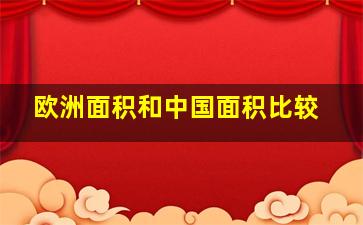 欧洲面积和中国面积比较